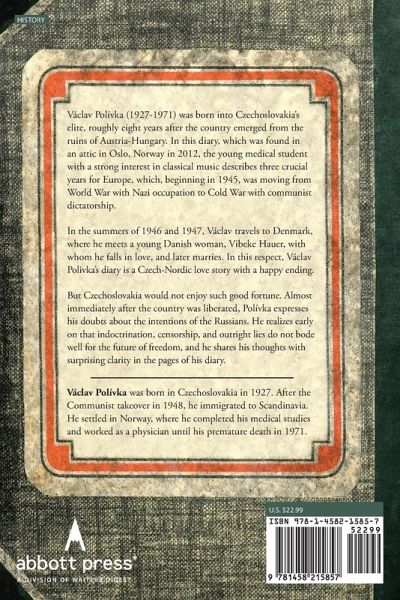 HISTORY

Václav Polívka (1927-1971) was born into Czechoslovakia's elite, roughly eight years after the country emerged from the ruins of Austria-Hungary. In this diary, which was found in an attic in Oslo, Norway in 2012, the young medical student with a strong interest in classical music describes three crucial years for Europe, which, beginning in 1945, was moving from World War with Nazi occupation to Cold War with communist dictatorship.

In the summers of 1946 and 1947, Václav travels to Denmark, where he meets a young Danish woman, Vibeke Hauer, with whom he falls in love, and later marries. In this respect, Václav Polívka's diary is a Czech-Nordic love story with a happy ending.

But Czechoslovakia would not enjoy such good fortune. Almost immediately after the country was liberated, Polívka expresses his doubts about the intentions of the Russians. He realizes early on that indoctrination, censorship, and outright lies do not bode well for the future of freedom, and he shares his thoughts with surprising clarity in the pages of his diary.

Václav Polívka was born in Czechoslovakia in 1927. After the Communist takeover in 1948, he immigrated to Scandinavia. He settled in Norway, where he completed his medical studies and worked as a physician until his premature death in 1971.

abbott press®
A DIVISION OF WRITER'S DIGEST

U.S. $22.99
ISBN 978-1-4582-1585-7
52299
9 781458 215857